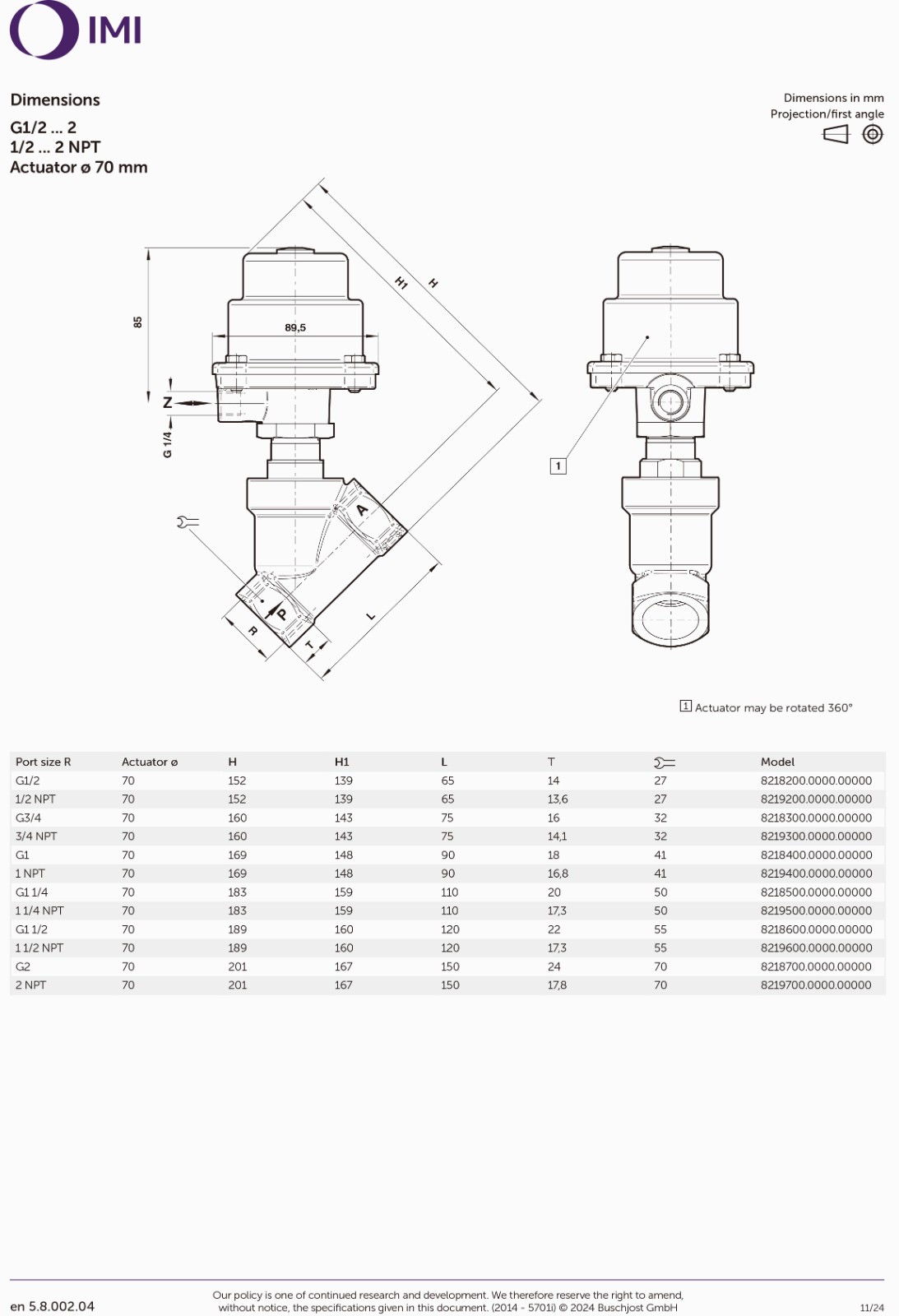 IMI

Dimensions

G1/2 ... 2
1/2 ... 2 NPT
Actuator ø 70 mm

Dimensions in mm
Projection/first angle

85

89,5

H1

H

Z

G 1/4

A

P

R

T

L

1

1 Actuator may be rotated 360°

| Port size R | Actuator ø | H | H1 | L | T |  | Model |
|---|---|---|---|---|---|---|---|
| G1/2 | 70 | 152 | 139 | 65 | 14 | 27 | 8218200.0000.00000 |
| 1/2 NPT | 70 | 152 | 139 | 65 | 13,6 | 27 | 8219200.0000.00000 |
| G3/4 | 70 | 160 | 143 | 75 | 16 | 32 | 8218300.0000.00000 |
| 3/4 NPT | 70 | 160 | 143 | 75 | 14,1 | 32 | 8219300.0000.00000 |
| G1 | 70 | 169 | 148 | 90 | 18 | 41 | 8218400.0000.00000 |
| 1 NPT | 70 | 169 | 148 | 90 | 16,8 | 41 | 8219400.0000.00000 |
| G1 1/4 | 70 | 183 | 159 | 110 | 20 | 50 | 8218500.0000.00000 |
| 1 1/4 NPT | 70 | 183 | 159 | 110 | 17,3 | 50 | 8219500.0000.00000 |
| G1 1/2 | 70 | 189 | 160 | 120 | 22 | 55 | 8218600.0000.00000 |
| 1 1/2 NPT | 70 | 189 | 160 | 120 | 17,3 | 55 | 8219600.0000.00000 |
| G2 | 70 | 201 | 167 | 150 | 24 | 70 | 8218700.0000.00000 |
| 2 NPT | 70 | 201 | 167 | 150 | 17,8 | 70 | 8219700.0000.00000 |

en 5.8.002.04

Our policy is one of continued research and development. We therefore reserve the right to amend, without notice, the specifications given in this document. (2014 - 5701i) © 2024 Buschjost GmbH

11/24